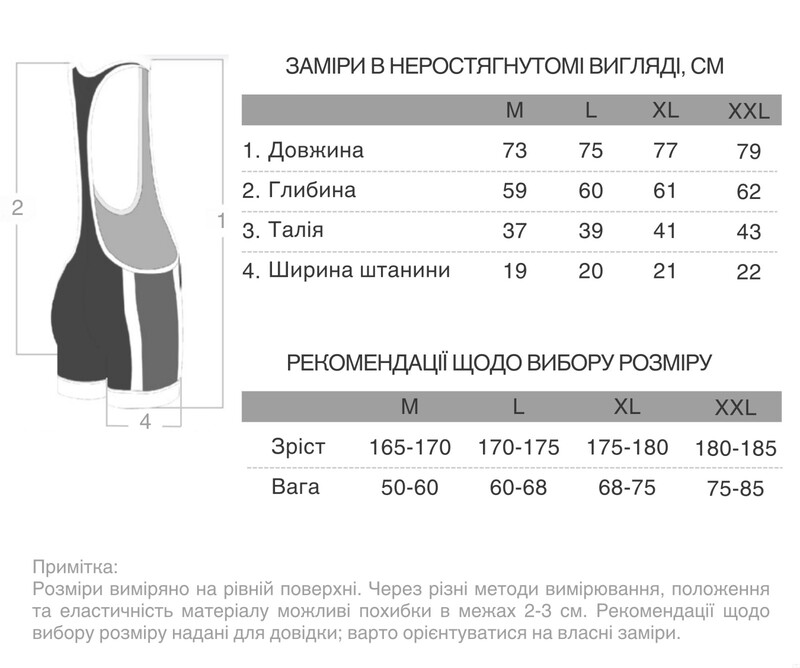 2

1

4

ЗАМІРИ В НЕРОСТЯГНУТОМІ ВИГЛЯДІ, СМ

| | M | L | XL | XXL |
|---|---|---|---|---|
| 1. Довжина | 73 | 75 | 77 | 79 |
| 2. Глибина | 59 | 60 | 61 | 62 |
| 3. Талія | 37 | 39 | 41 | 43 |
| 4. Ширина штанини | 19 | 20 | 21 | 22 |

РЕКОМЕНДАЦІЇ ЩОДО ВИБОРУ РОЗМІРУ

| | M | L | XL | XXL |
|---|---|---|---|---|
| Зріст | 165-170 | 170-175 | 175-180 | 180-185 |
| Вага | 50-60 | 60-68 | 68-75 | 75-85 |

Примітка:
Розміри виміряно на рівній поверхні. Через різні методи вимірювання, положення та еластичність матеріалу можливі похибки в межах 2-3 см. Рекомендації щодо вибору розміру надані для довідки; варто орієнтуватися на власні заміри.